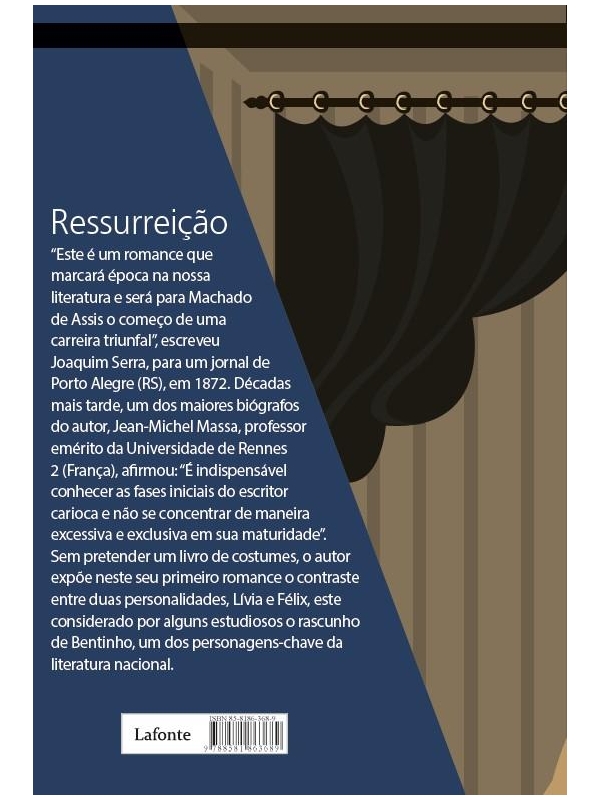 Ressurreição

"Este é um romance que marcará época na nossa literatura e será para Machado de Assis o começo de uma carreira triunfal", escreveu Joaquim Serra, para um jornal de Porto Alegre (RS), em 1872. Décadas mais tarde, um dos maiores biógrafos do autor, Jean-Michel Massa, professor emérito da Universidade de Rennes 2 (França), afirmou: "É indispensável conhecer as fases iniciais do escritor carioca e não se concentrar de maneira excessiva e exclusiva em sua maturidade". Sem pretender um livro de costumes, o autor expõe neste seu primeiro romance o contraste entre duas personalidades, Lívia e Félix, este considerado por alguns estudiosos o rascunho de Bentinho, um dos personagens-chave da literatura nacional.

Lafonte

ISBN 85-8186-368-9

9 788581 863689